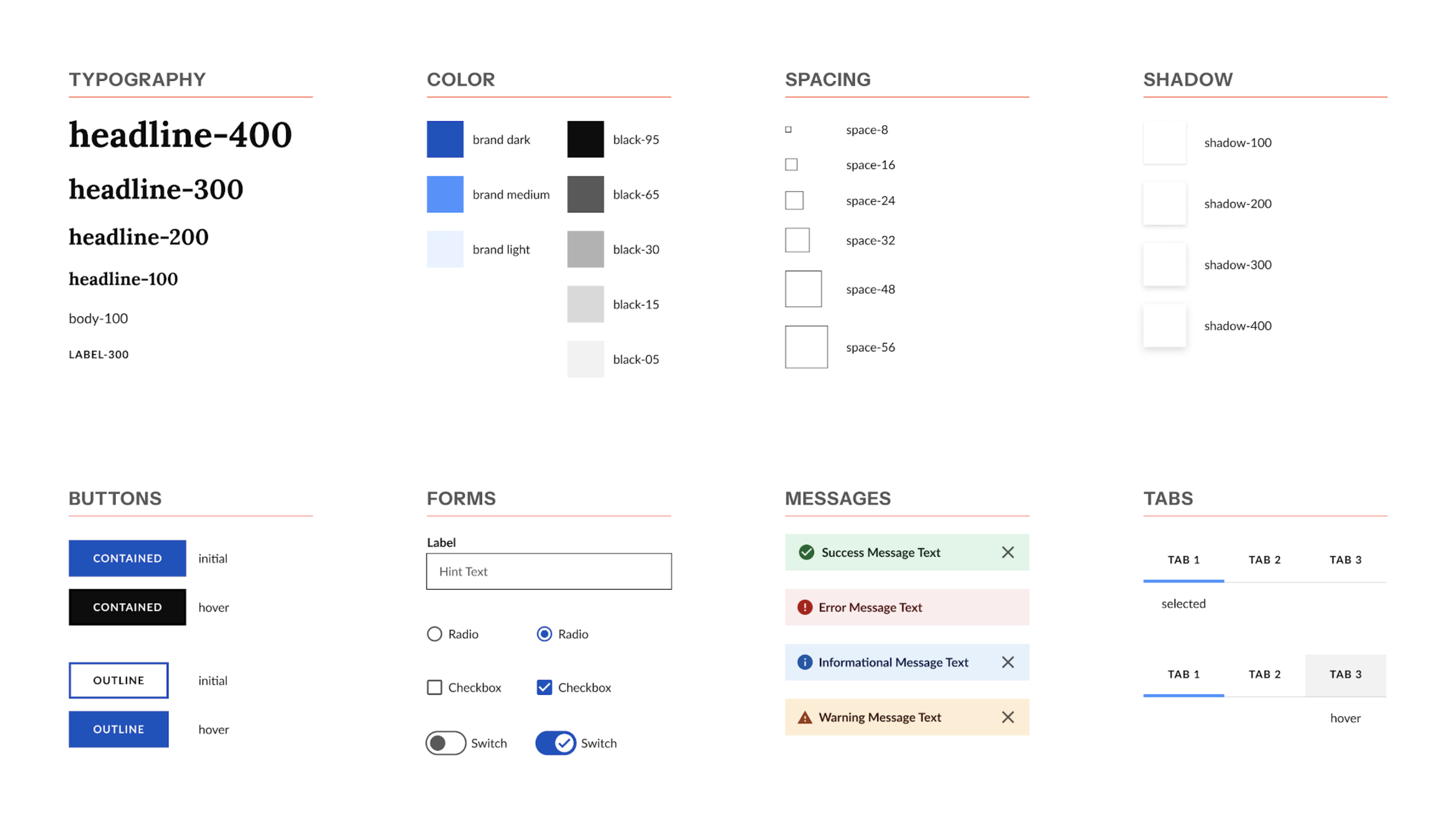 TYPOGRAPHY

headline-400

headline-300

headline-200

headline-100

body-100

LABEL-300

COLOR

brand dark

brand medium

brand light

black-95

black-65

black-30

black-15

black-05

SPACING

space-8

space-16

space-24

space-32

space-48

space-56

SHADOW

shadow-100

shadow-200

shadow-300

shadow-400

BUTTONS

CONTAINED initial

CONTAINED hover

OUTLINE initial

OUTLINE hover

FORMS

Label

Hint Text

Radio Radio

Checkbox Checkbox

Switch Switch

MESSAGES

Success Message Text

Error Message Text

Informational Message Text

Warning Message Text

TABS

TAB 1 TAB 2 TAB 3

selected

TAB 1 TAB 2 TAB 3

hover